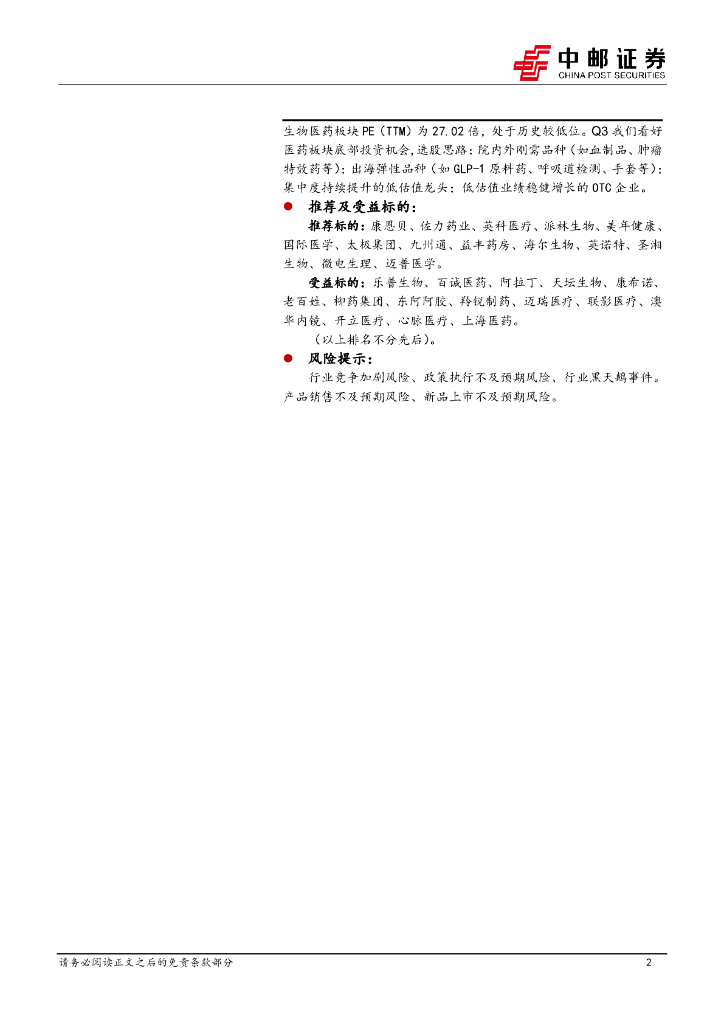 中邮证券
CHINA POST SECURITIES

生物医药板块PE（TTM）为27.02倍，处于历史较低位。Q3我们看好医药板块底部投资机会，选股思路：院内外刚需品种（如血制品、肿瘤特效药等）；出海弹性品种（如GLP-1原料药、呼吸道检测、手套等）；集中度持续提升的低估值龙头；低估值业绩稳健增长的OTC企业。

• 推荐及受益标的：

推荐标的：康恩贝、佐力药业、英科医疗、派林生物、美年健康、国际医学、太极集团、九州通、益丰药房、海尔生物、英诺特、圣湘生物、微电生理、迈普医学。

受益标的：乐普生物、百诚医药、阿拉丁、天坛生物、康希诺、老百姓、柳药集团、东阿阿胶、羚锐制药、迈瑞医疗、联影医疗、澳华内镜、开立医疗、心脉医疗、上海医药。

（以上排名不分先后）。

• 风险提示：

行业竞争加剧风险、政策执行不及预期风险、行业黑天鹅事件。产品销售不及预期风险、新品上市不及预期风险。

请务必阅读正文之后的免责条款部分
2